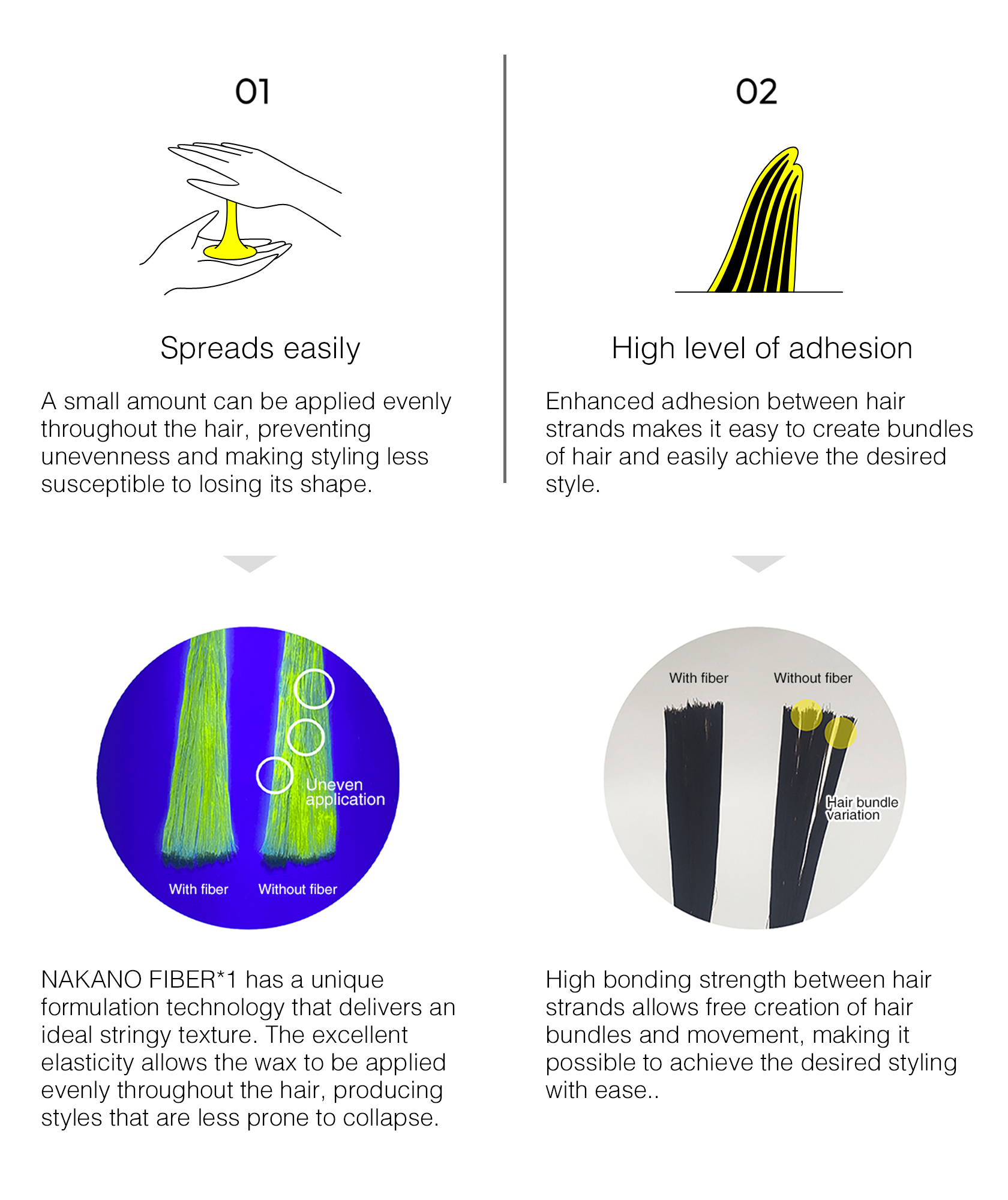 01

Spreads easily

A small amount can be applied evenly throughout the hair, preventing unevenness and making styling less susceptible to losing its shape.

Uneven application

With fiber

Without fiber

NAKANO FIBER*1 has a unique formulation technology that delivers an ideal stringy texture. The excellent elasticity allows the wax to be applied evenly throughout the hair, producing styles that are less prone to collapse.

02

High level of adhesion

Enhanced adhesion between hair strands makes it easy to create bundles of hair and easily achieve the desired style.

With fiber

Without fiber

Hair bundle variation

High bonding strength between hair strands allows free creation of hair bundles and movement, making it possible to achieve the desired styling with ease..